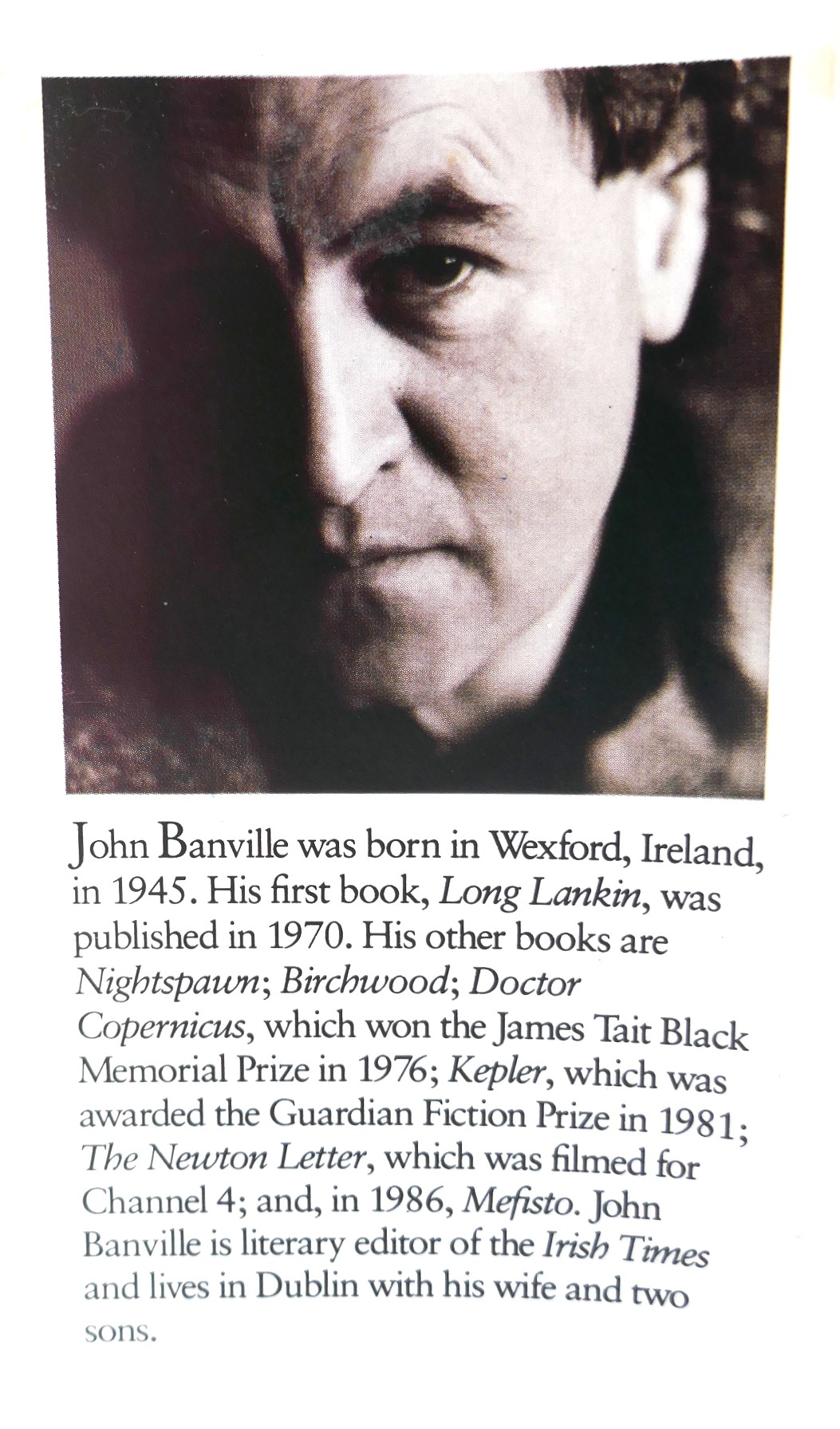 John Banville was born in Wexford, Ireland, in 1945. His first book, Long Lankin, was published in 1970. His other books are Nightspawn; Birchwood; Doctor Copernicus, which won the James Tait Black Memorial Prize in 1976; Kepler, which was awarded the Guardian Fiction Prize in 1981; The Newton Letter, which was filmed for Channel 4; and, in 1986, Mefisto. John Banville is literary editor of the Irish Times and lives in Dublin with his wife and two sons.